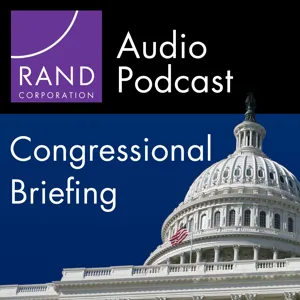 RAND
CORPORATION

Audio
Podcast

Congressional
Briefing